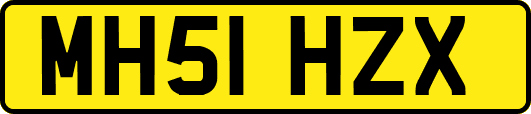 MH51 HZX